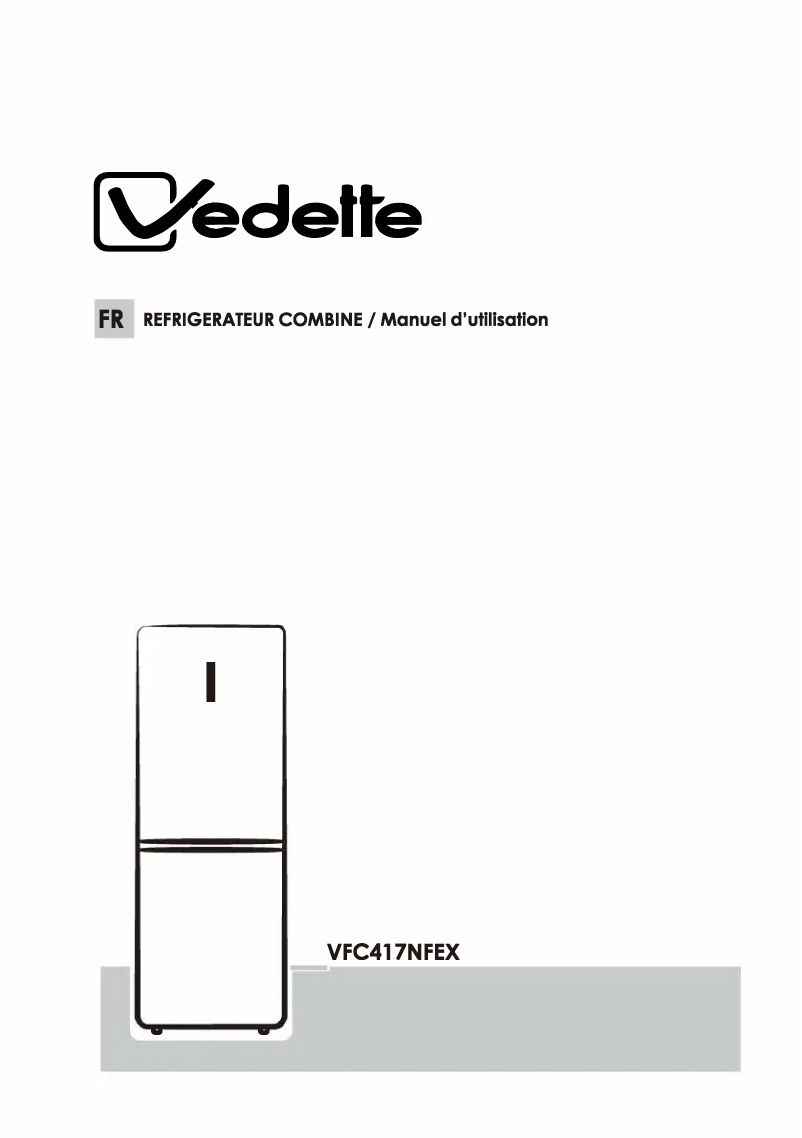 Vedette

FR REFRIGERATEUR COMBINE / Manuel d'utilisation

VFC417NFEX